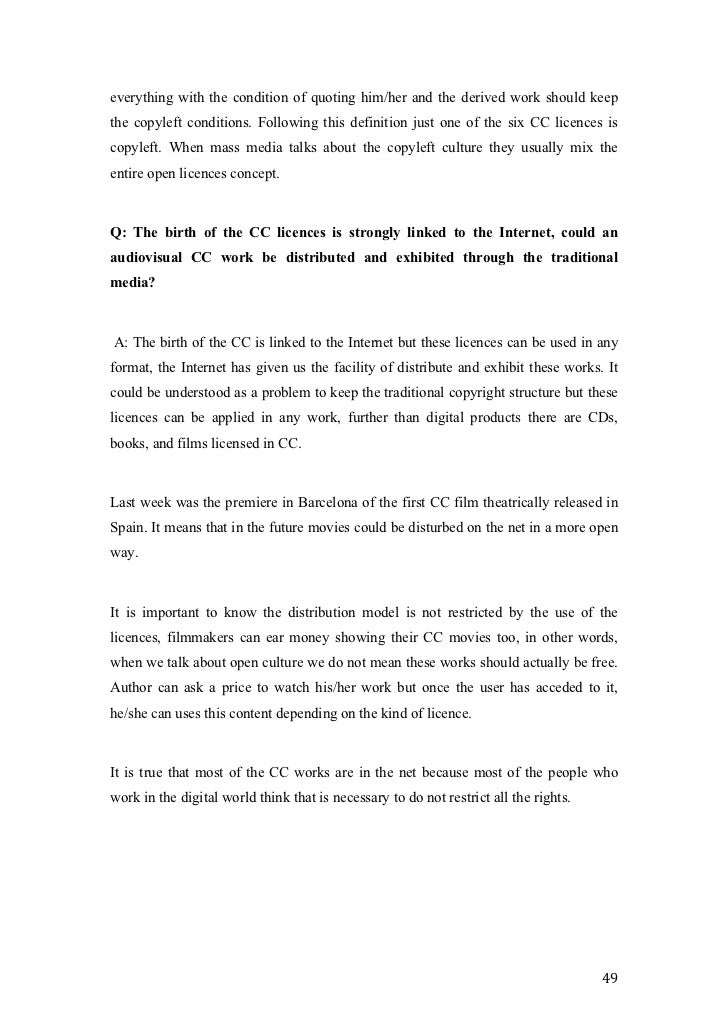 everything with the condition of quoting him/her and the derived work should keep the copyleft conditions. Following this definition just one of the six CC licences is copyleft. When mass media talks about the copyleft culture they usually mix the entire open licences concept.

Q: The birth of the CC licences is strongly linked to the Internet, could an audiovisual CC work be distributed and exhibited through the traditional media?

A: The birth of the CC is linked to the Internet but these licences can be used in any format, the Internet has given us the facility of distribute and exhibit these works. It could be understood as a problem to keep the traditional copyright structure but these licences can be applied in any work, further than digital products there are CDs, books, and films licensed in CC.

Last week was the premiere in Barcelona of the first CC film theatrically released in Spain. It means that in the future movies could be disturbed on the net in a more open way.

It is important to know the distribution model is not restricted by the use of the licences, filmmakers can ear money showing their CC movies too, in other words, when we talk about open culture we do not mean these works should actually be free. Author can ask a price to watch his/her work but once the user has acceded to it, he/she can uses this content depending on the kind of licence.

It is true that most of the CC works are in the net because most of the people who work in the digital world think that is necessary to do not restrict all the rights.

49